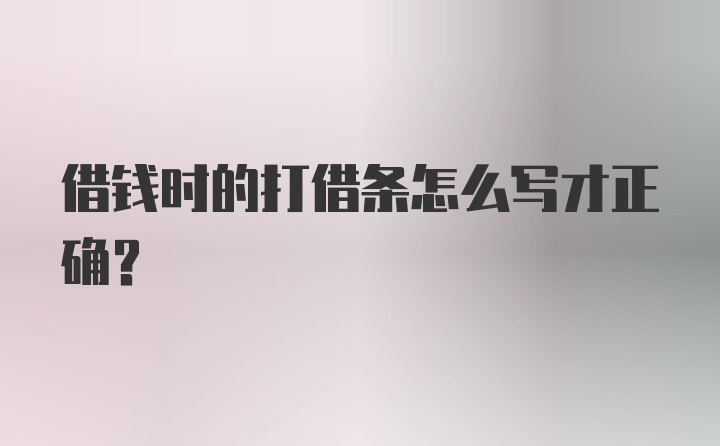 借钱时的打借条怎么写才正确？